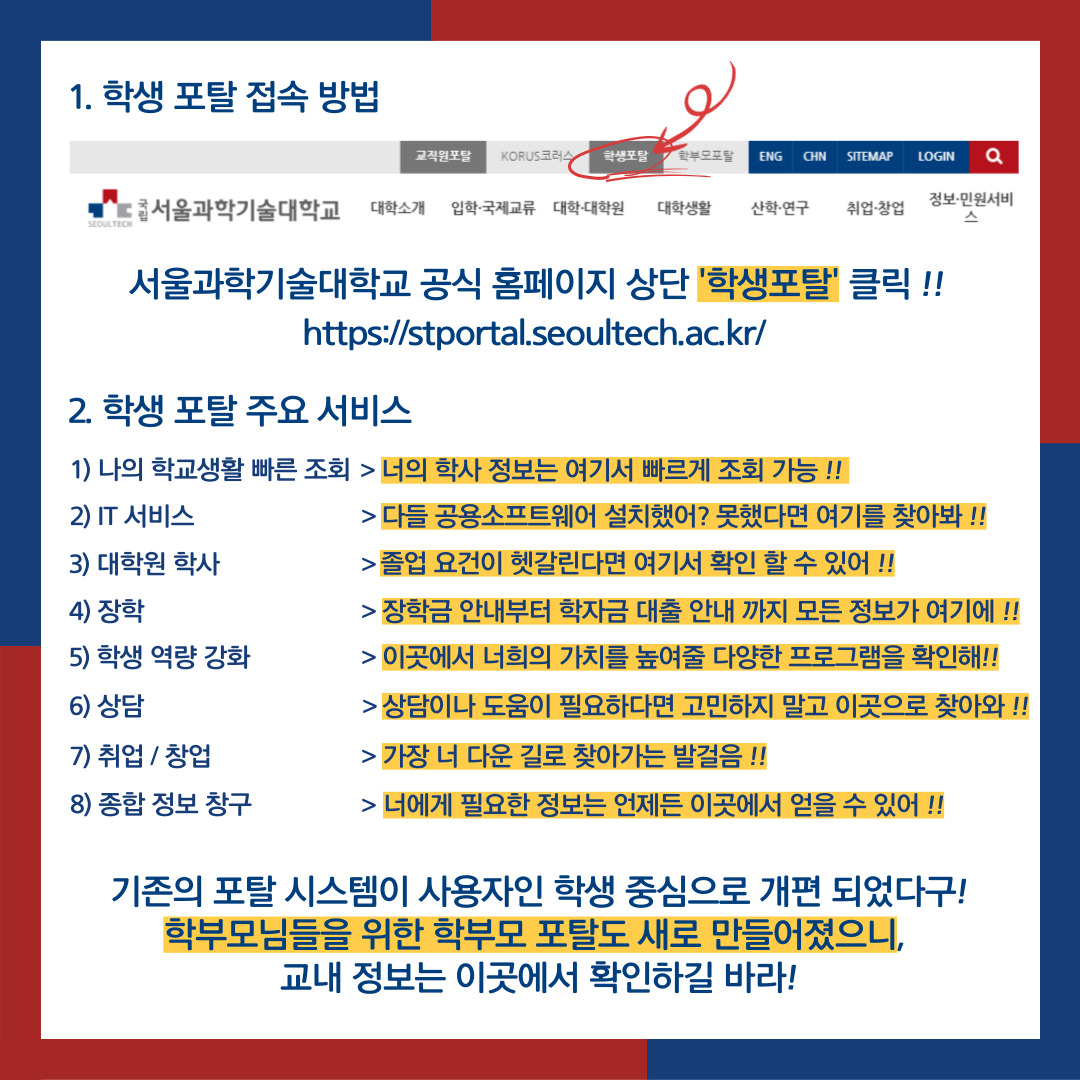 1. 학생 포탈 접속 방법

교직원포탈 KORUS코러스 학생포탈 학부모포탈 ENG CHN SITEMAP LOGIN

SEOULTECH 국립 서울과학기술대학교 대학소개 입학·국제교류 대학·대학원 대학생활 산학·연구 취업·창업 정보·민원서비스

서울과학기술대학교 공식 홈페이지 상단 '학생포탈' 클릭 !!
https://stportal.seoultech.ac.kr/

2. 학생 포탈 주요 서비스

1) 나의 학교생활 빠른 조회 > 너의 학사 정보는 여기서 빠르게 조회 가능 !!
2) IT 서비스 > 다들 공용소프트웨어 설치했어? 못했다면 여기를 찾아봐 !!
3) 대학원 학사 > 졸업 요건이 헷갈린다면 여기서 확인 할 수 있어 !!
4) 장학 > 장학금 안내부터 학자금 대출 안내 까지 모든 정보가 여기에 !!
5) 학생 역량 강화 > 이곳에서 너희의 가치를 높여줄 다양한 프로그램을 확인해!!
6) 상담 > 상담이나 도움이 필요하다면 고민하지 말고 이곳으로 찾아와 !!
7) 취업 / 창업 > 가장 너 다운 길로 찾아가는 발걸음 !!
8) 종합 정보 창구 > 너에게 필요한 정보는 언제든 이곳에서 얻을 수 있어 !!

기존의 포탈 시스템이 사용자인 학생 중심으로 개편 되었다구!
학부모님들을 위한 학부모 포탈도 새로 만들어졌으니,
교내 정보는 이곳에서 확인하길 바라!